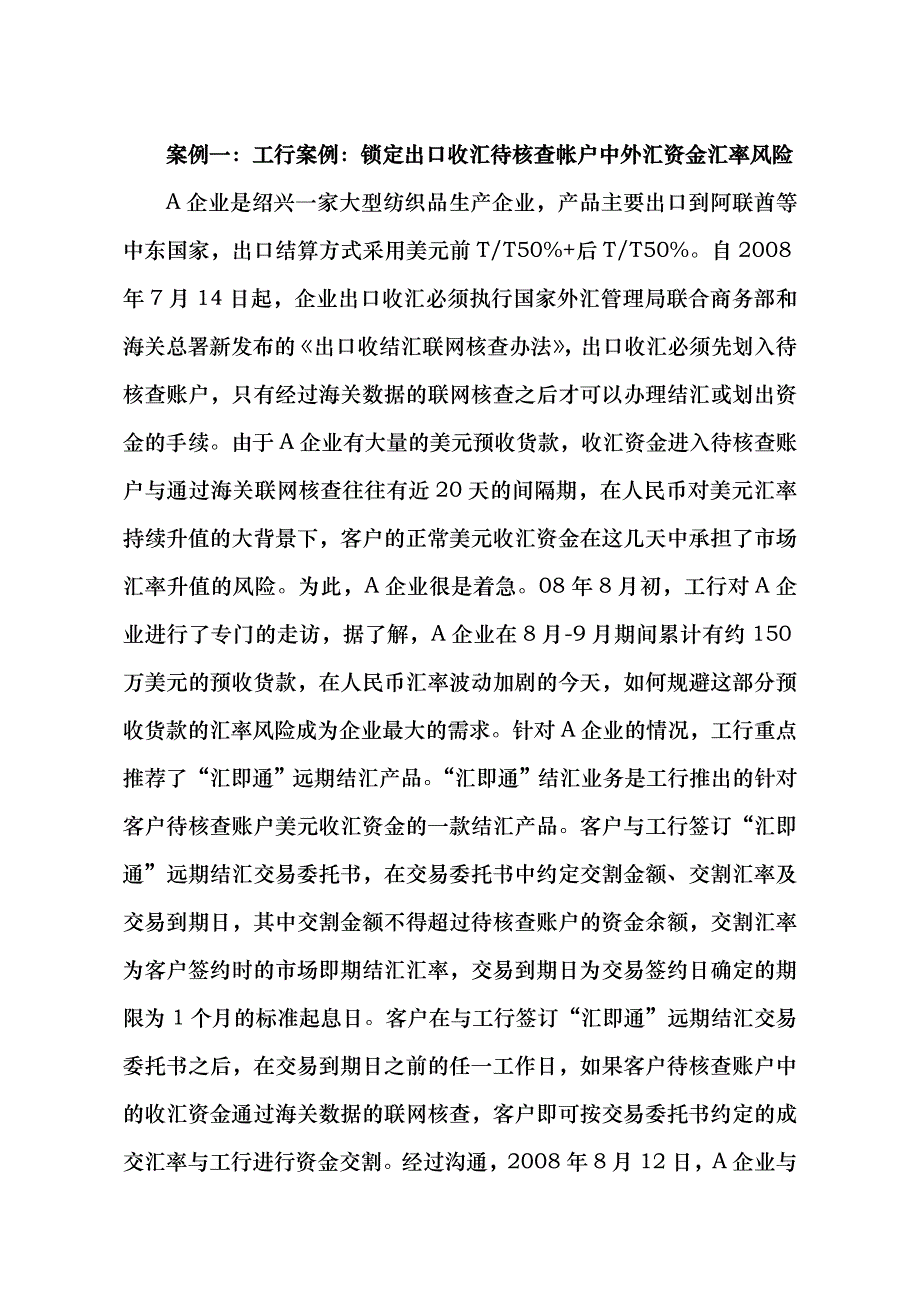 案例一：工行案例：锁定出口收汇待核查帐户中外汇资金汇率风险

A 企业是绍兴一家大型纺织品生产企业，产品主要出口到阿联酋等中东国家，出口结算方式采用美元前 T/T50%+后 T/T50%。自 2008 年 7 月 14 日起，企业出口收汇必须执行国家外汇管理局联合商务部和海关总署新发布的《出口收结汇联网核查办法》，出口收汇必须先划入待核查账户，只有经过海关数据的联网核查之后才可以办理结汇或划出资金的手续。由于 A 企业有大量的美元预收货款，收汇资金进入待核查账户与通过海关联网核查往往有近 20 天的间隔期，在人民币对美元汇率持续升值的大背景下，客户的正常美元收汇资金在这几天中承担了市场汇率升值的风险。为此，A 企业很是着急。08 年 8 月初，工行对 A 企业进行了专门的走访，据了解，A 企业在 8 月-9 月期间累计有约 150 万美元的预收货款，在人民币汇率波动加剧的今天，如何规避这部分预收货款的汇率风险成为企业最大的需求。针对 A 企业的情况，工行重点推荐了“汇即通”远期结汇产品。“汇即通”结汇业务是工行推出的针对客户待核查账户美元收汇资金的一款结汇产品。客户与工行签订“汇即通”远期结汇交易委托书，在交易委托书中约定交割金额、交割汇率及交易到期日，其中交割金额不得超过待核查账户的资金余额，交割汇率为客户签约时的市场即期结汇汇率，交易到期日为交易签约日确定的期限为 1 个月的标准起息日。客户在与工行签订“汇即通”远期结汇交易委托书之后，在交易到期日之前的任一工作日，如果客户待核查账户中的收汇资金通过海关数据的联网核查，客户即可按交易委托书约定的成交汇率与工行进行资金交割。经过沟通，2008 年 8 月 12 日，A 企业与